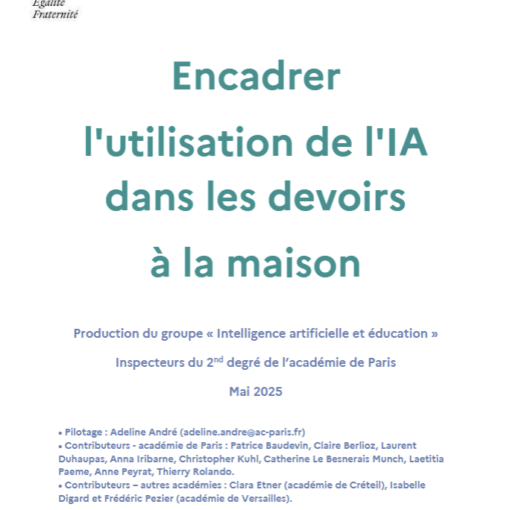 Égalité
Fraternité

Encadrer l'utilisation de l'IA dans les devoirs à la maison

Production du groupe « Intelligence artificielle et éducation »

Inspecteurs du 2$^{nd}$ degré de l'académie de Paris

Mai 2025

• Pilotage : Adeline André (adeline.andre@ac-paris.fr)
• Contributeurs - académie de Paris : Patrice Baudevin, Claire Berlioz, Laurent Duhaupas, Anna Iribarne, Christopher Kuhl, Catherine Le Besnerais Munch, Laetitia Paeme, Anne Peyrat, Thierry Rolando.
• Contributeurs – autres académies : Clara Etner (académie de Créteil), Isabelle Digard et Frédéric Pezier (académie de Versailles).